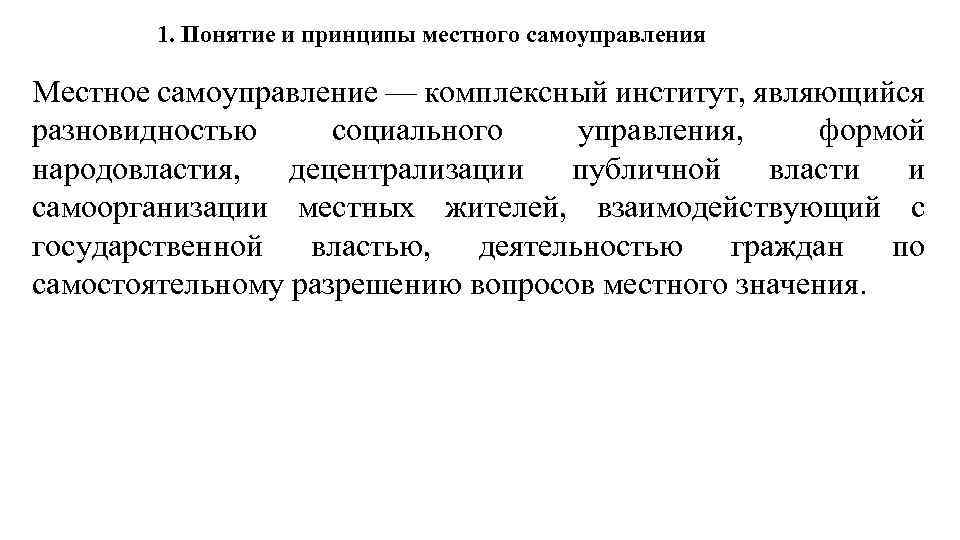 1. Понятие и принципы местного самоуправления

Местное самоуправление — комплексный институт, являющийся разновидностью социального управления, формой народовластия, децентрализации публичной власти и самоорганизации местных жителей, взаимодействующий с государственной властью, деятельностью граждан по самостоятельному разрешению вопросов местного значения.